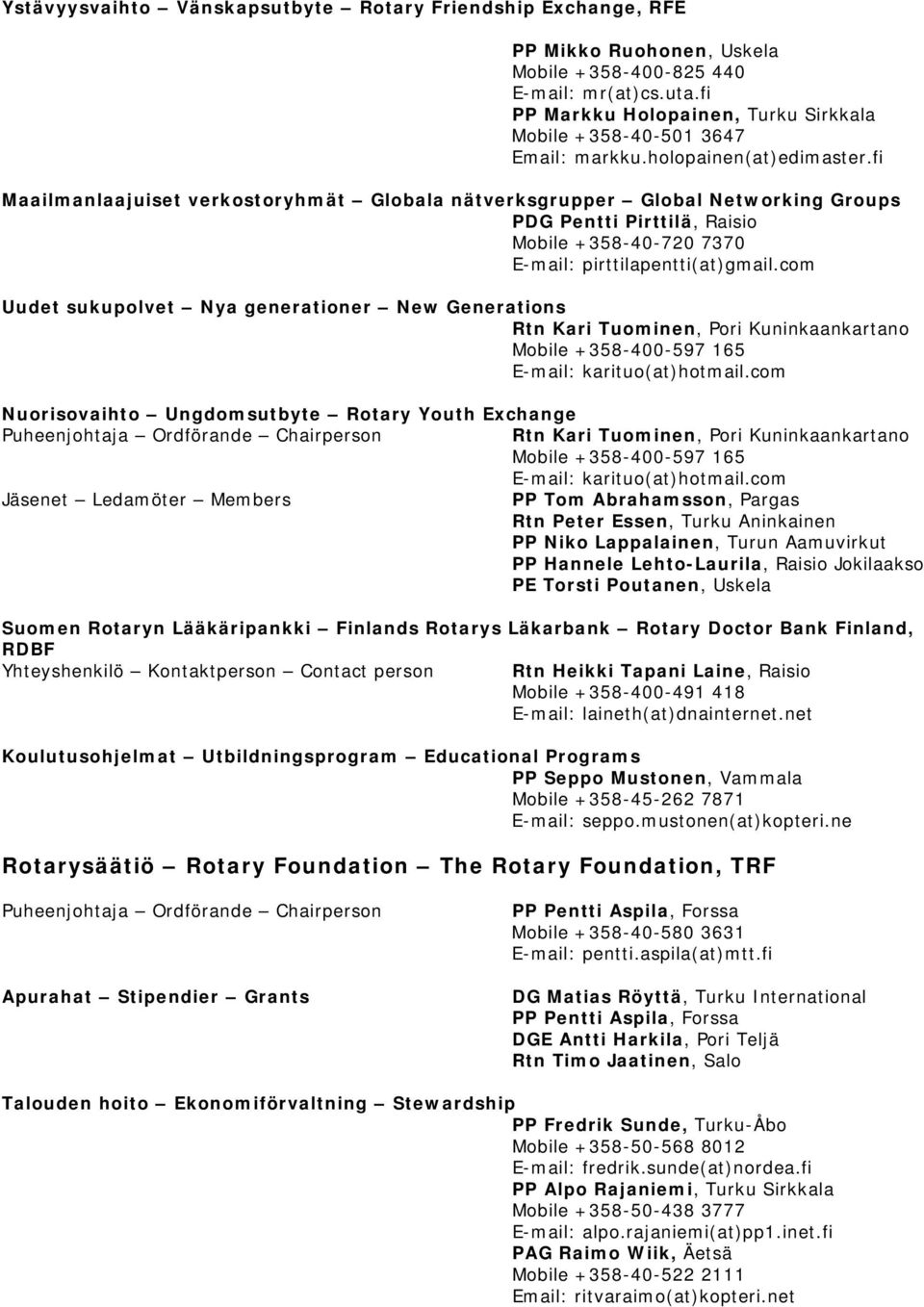 Ystävyysvaihto – Vänskapsutbyte – Rotary Friendship Exchange, RFE

PP Mikko Ruohonen, Uskela
Mobile +358-400-825 440
E-mail: mr(at)cs.uta.fi
PP Markku Holopainen, Turku Sirkkala
Mobile +358-40-501 3647
Email: markku.holopainen(at)edimaster.fi

Maailmanlaajuiset verkostoryhmät – Globala nätverksgrupper – Global Networking Groups
PDG Pentti Pirttilä, Raisio
Mobile +358-40-720 7370
E-mail: pirttilapentti(at)gmail.com

Uudet sukupolvet – Nya generationer – New Generations
Rtn Kari Tuominen, Pori Kuninkaankartano
Mobile +358-400-597 165
E-mail: karituo(at)hotmail.com

Nuorisovaihto – Ungdomsutbyte – Rotary Youth Exchange
Puheenjohtaja – Ordförande – Chairperson
Rtn Kari Tuominen, Pori Kuninkaankartano
Mobile +358-400-597 165
E-mail: karituo(at)hotmail.com
Jäsenet – Ledamöter – Members
PP Tom Abrahamsson, Pargas
Rtn Peter Essen, Turku Aninkainen
PP Niko Lappalainen, Turun Aamuvirkut
PP Hannele Lehto-Laurila, Raisio Jokilaakso
PE Torsti Poutanen, Uskela

Suomen Rotaryn Lääkäripankki – Finlands Rotarys Läkarbank – Rotary Doctor Bank Finland, RDBF
Yhteyshenkilö – Kontaktperson – Contact person
Rtn Heikki Tapani Laine, Raisio
Mobile +358-400-491 418
E-mail: laineth(at)dnainternet.net

Koulutusohjelmat – Utbildningsprogram – Educational Programs
PP Seppo Mustonen, Vammala
Mobile +358-45-262 7871
E-mail: seppo.mustonen(at)kopteri.ne

Rotarysäätiö – Rotary Foundation – The Rotary Foundation, TRF

Puheenjohtaja – Ordförande – Chairperson
PP Pentti Aspila, Forssa
Mobile +358-40-580 3631
E-mail: pentti.aspila(at)mtt.fi

Apurahat – Stipendier – Grants
DG Matias Röyttä, Turku International
PP Pentti Aspila, Forssa
DGE Antti Harkila, Pori Teljä
Rtn Timo Jaatinen, Salo

Talouden hoito – Ekonomiförvaltning – Stewardship
PP Fredrik Sunde, Turku-Åbo
Mobile +358-50-568 8012
E-mail: fredrik.sunde(at)nordea.fi
PP Alpo Rajaniemi, Turku Sirkkala
Mobile +358-50-438 3777
E-mail: alpo.rajaniemi(at)pp1.inet.fi
PAG Raimo Wiik, Äetsä
Mobile +358-40-522 2111
Email: ritvaraimo(at)kopteri.net